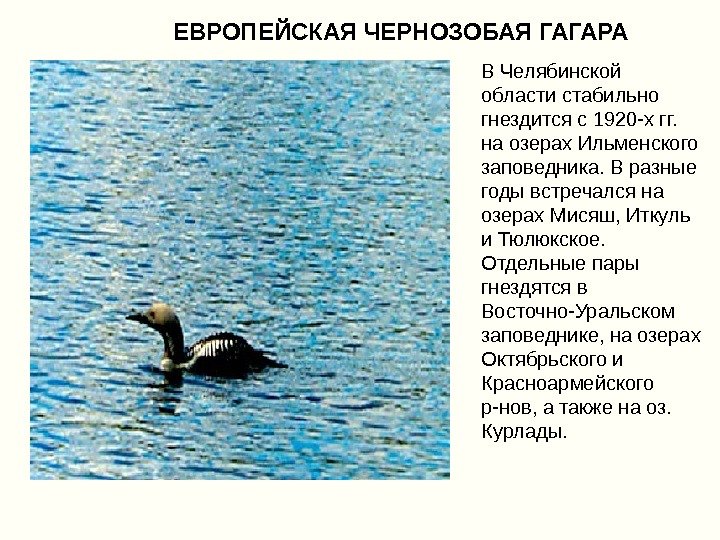 ЕВРОПЕЙСКАЯ ЧЕРНОЗОБАЯ ГАГАРА

В Челябинской области стабильно гнездится с 1920-х гг. на озерах Ильменского заповедника. В разные годы встречался на озерах Мисяш, Иткуль и Тюлюкское. Отдельные пары гнездятся в Восточно-Уральском заповеднике, на озерах Октябрьского и Красноармейского р-нов, а также на оз. Курлады.